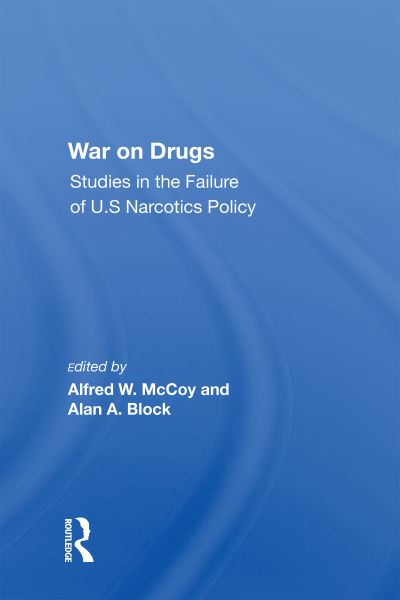 War on Drugs
Studies in the Failure of U.S Narcotics Policy

Edited by
Alfred W. McCoy and
Alan A. Block

ROUTLEDGE